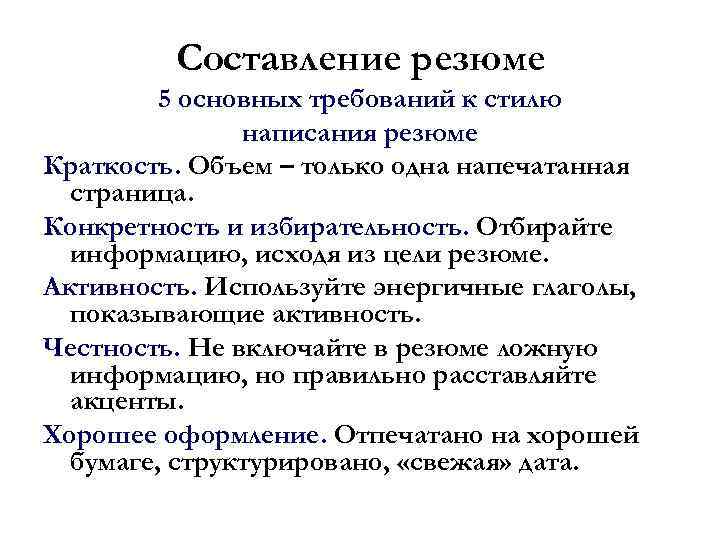 Составление резюме
5 основных требований к стилю написания резюме

Краткость. Объем – только одна напечатанная страница.

Конкретность и избирательность. Отбирайте информацию, исходя из цели резюме.

Активность. Используйте энергичные глаголы, показывающие активность.

Честность. Не включайте в резюме ложную информацию, но правильно расставляйте акценты.

Хорошее оформление. Отпечатано на хорошей бумаге, структурировано, «свежая» дата.